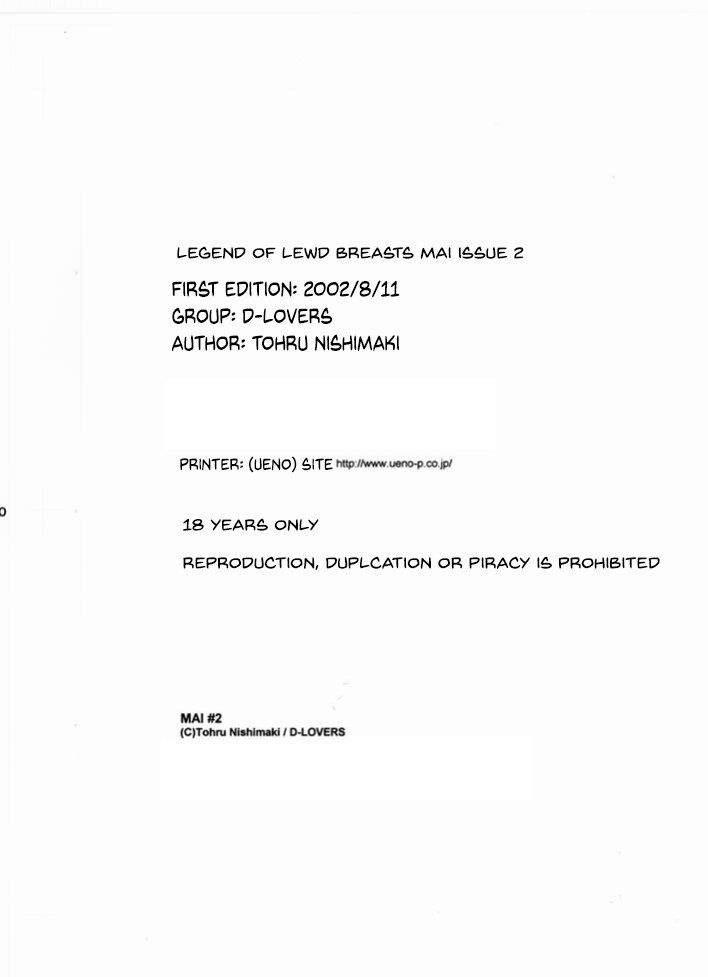 LEGEND OF LEWD BREASTS MAI ISSUE 2

FIRST EDITION: 2002/8/11
GROUP: D-LOVERS
AUTHOR: TOHRU NISHIMAKI

PRINTER: (UENO) SITE http://www.ueno-p.co.jp/

18 YEARS ONLY

REPRODUCTION, DUPLCATION OR PIRACY IS PROHIBITED

MAI #2
(C)Tohru Nishimaki / D-LOVERS